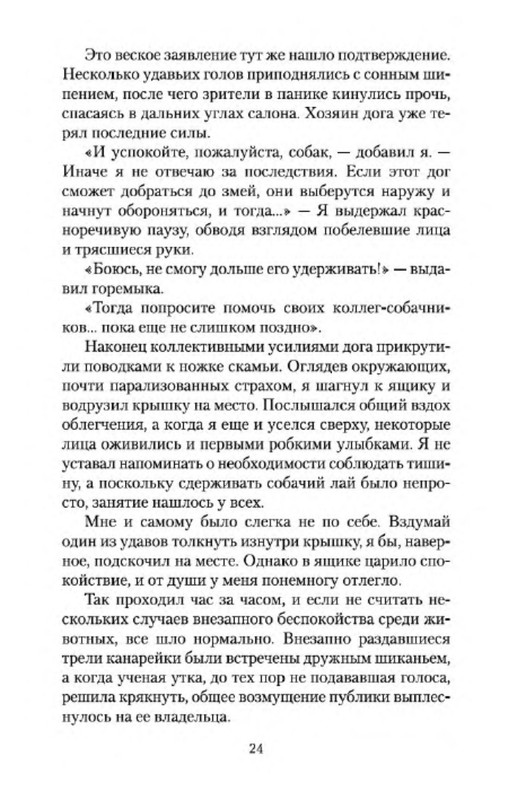 Это веское заявление тут же нашло подтверждение. Несколько удавьих голов приподнялись с сонным шипением, после чего зрители в панике кинулись прочь, спасаясь в дальних углах салона. Хозяин дога уже терял последние силы.

«И успокойте, пожалуйста, собак, — добавил я. — Иначе я не отвечаю за последствия. Если этот дог сможет добраться до змей, они выберутся наружу и начнут обороняться, и тогда...» — Я выдержал красноречивую паузу, обводя взглядом побелевшие лица и трясшиеся руки.

«Боюсь, не смогу дольше его удерживать!» — выдавил горемыка.

«Тогда попросите помочь своих коллег-собачников... пока еще не слишком поздно».

Наконец коллективными усилиями дога прикрутили поводками к ножке скамьи. Оглядев окружающих, почти парализованных страхом, я шагнул к ящику и водрузил крышку на место. Послышался общий вздох облегчения, а когда я еще и уселся сверху, некоторые лица оживились и первыми робкими улыбками. Я не уставал напоминать о необходимости соблюдать тишину, а поскольку сдерживать собачий лай было непросто, занятие нашлось у всех.

Мне и самому было слегка не по себе. Вздумай один из удавов толкнуть изнутри крышку, я бы, наверное, подскочил на месте. Однако в ящике царило спокойствие, и от души у меня понемногу отлегло.

Так проходил час за часом, и если не считать нескольких случаев внезапного беспокойства среди животных, все шло нормально. Внезапно раздавшиеся трели канарейки были встречены дружным шиканьем, а когда ученая утка, до тех пор не подававшая голоса, решила крякнуть, общее возмущение публики выплеснулось на ее владельца.

24